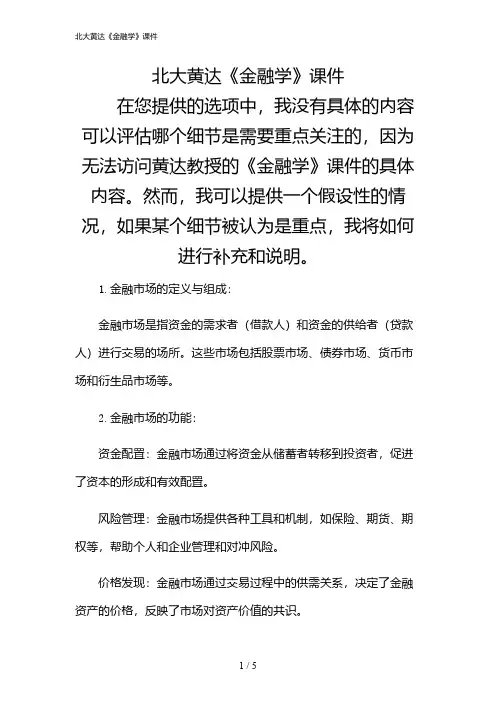 北大黄达《金融学》课件

北大黄达《金融学》课件

在您提供的选项中，我没有具体的内容可以评估哪个细节是需要重点关注的，因为无法访问黄达教授的《金融学》课件的具体内容。然而，我可以提供一个假设性的情况，如果某个细节被认为是重点，我将如何进行补充和说明。

1. 金融市场的定义与组成：

金融市场是指资金的需求者（借款人）和资金的供给者（贷款人）进行交易的场所。这些市场包括股票市场、债券市场、货币市场和衍生品市场等。

2. 金融市场的功能：

资金配置：金融市场通过将资金从储蓄者转移到投资者，促进了资本的形成和有效配置。

风险管理：金融市场提供各种工具和机制，如保险、期货、期权等，帮助个人和企业管理和对冲风险。

价格发现：金融市场通过交易过程中的供需关系，决定了金融资产的价格，反映了市场对资产价值的共识。

1 / 5